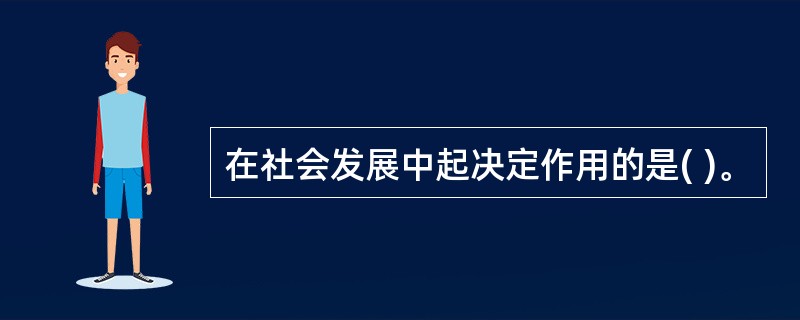 在社会发展中起决定作用的是( )。